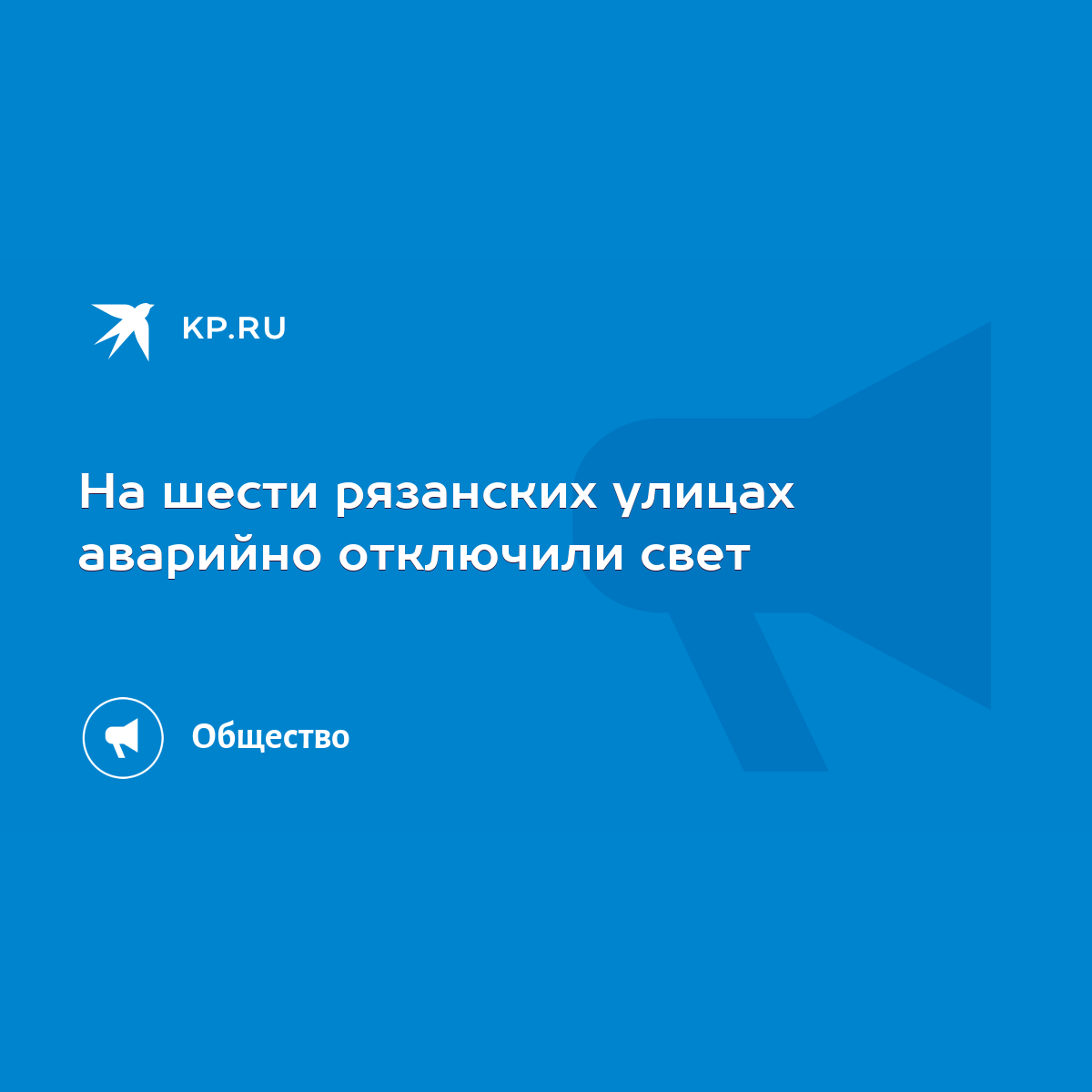 KP.RU

На шести рязанских улицах аварийно отключили свет

Общество